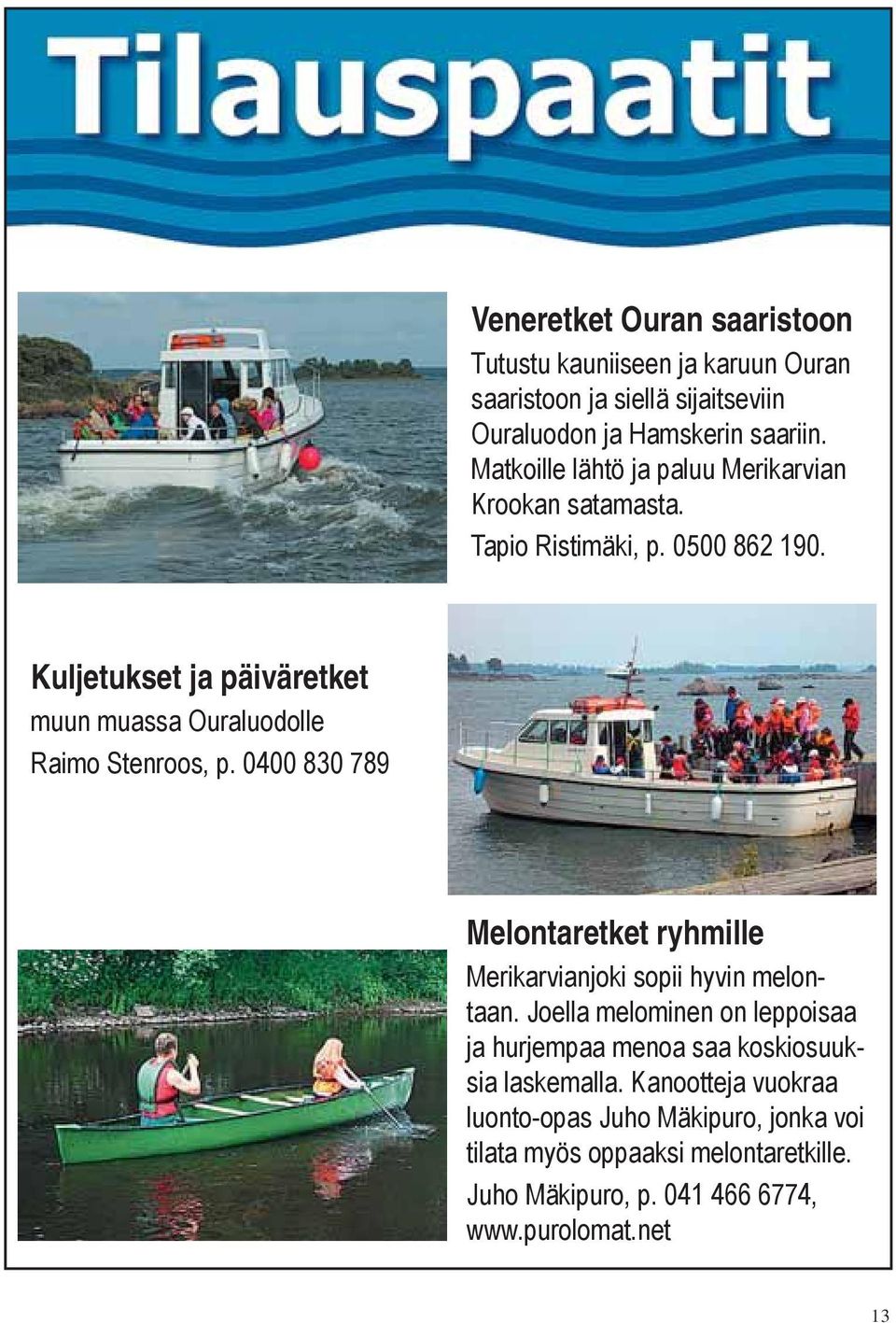 Tilauspaatit

Veneretket Ouran saaristoon

Tutustu kauniiseen ja karuun Ouran saaristoon ja siellä sijaitseviin Ouraluodon ja Hamskerin saariin. Matkoille lähtö ja paluu Merikarvian Krookan satamasta.

Tapio Ristimäki, p. 0500 862 190.

Kuljetukset ja päiväretket

muun muassa Ouraluodolle

Raimo Stenroos, p. 0400 830 789

Melontaretket ryhmille

Merikarvianjoki sopii hyvin melontaan. Joella melominen on leppoisaa ja hurjempaa menoa saa koskiosuuksia laskemalla. Kanootteja vuokraa luonto-opas Juho Mäkipuro, jonka voi tilata myös oppaaksi melontaretkille.

Juho Mäkipuro, p. 041 466 6774, www.purolomat.net

13